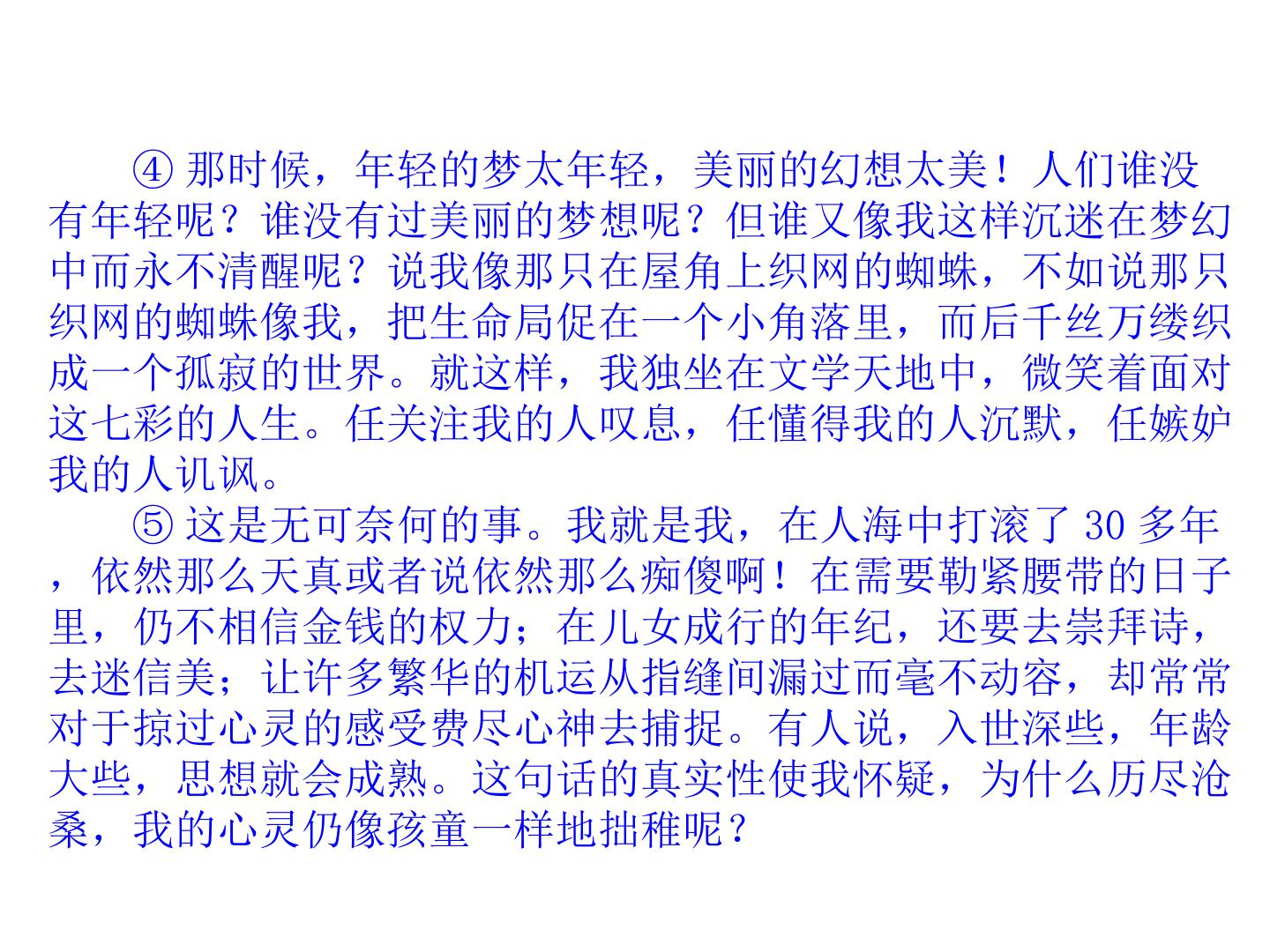 ④那时候，年轻的梦太年轻，美丽的幻想太美！人们谁没有年轻呢？谁没有过美丽的梦想呢？但谁又像我这样沉迷在梦幻中而永不清醒呢？说我像那只在屋角上织网的蜘蛛，不如说那只织网的蜘蛛像我，把生命局促在一个小角落里，而后千丝万缕织成一个孤寂的世界。就这样，我独坐在文学天地中，微笑着面对这七彩的人生。任关注我的人叹息，任懂得我的人沉默，任嫉妒我的人讥讽。

⑤这是无可奈何的事。我就是我，在人海中打滚了30多年，依然那么天真或者说依然那么痴傻啊！在需要勒紧腰带的日子里，仍不相信金钱的权力；在儿女成行的年纪，还要去崇拜诗，去迷信美；让许多繁华的机运从指缝间漏过而毫不动容，却常常对于掠过心灵的感受费尽心神去捕捉。有人说，入世深些，年龄大些，思想就会成熟。这句话的真实性使我怀疑，为什么历尽沧桑，我的心灵仍像孩童一样地拙稚呢？